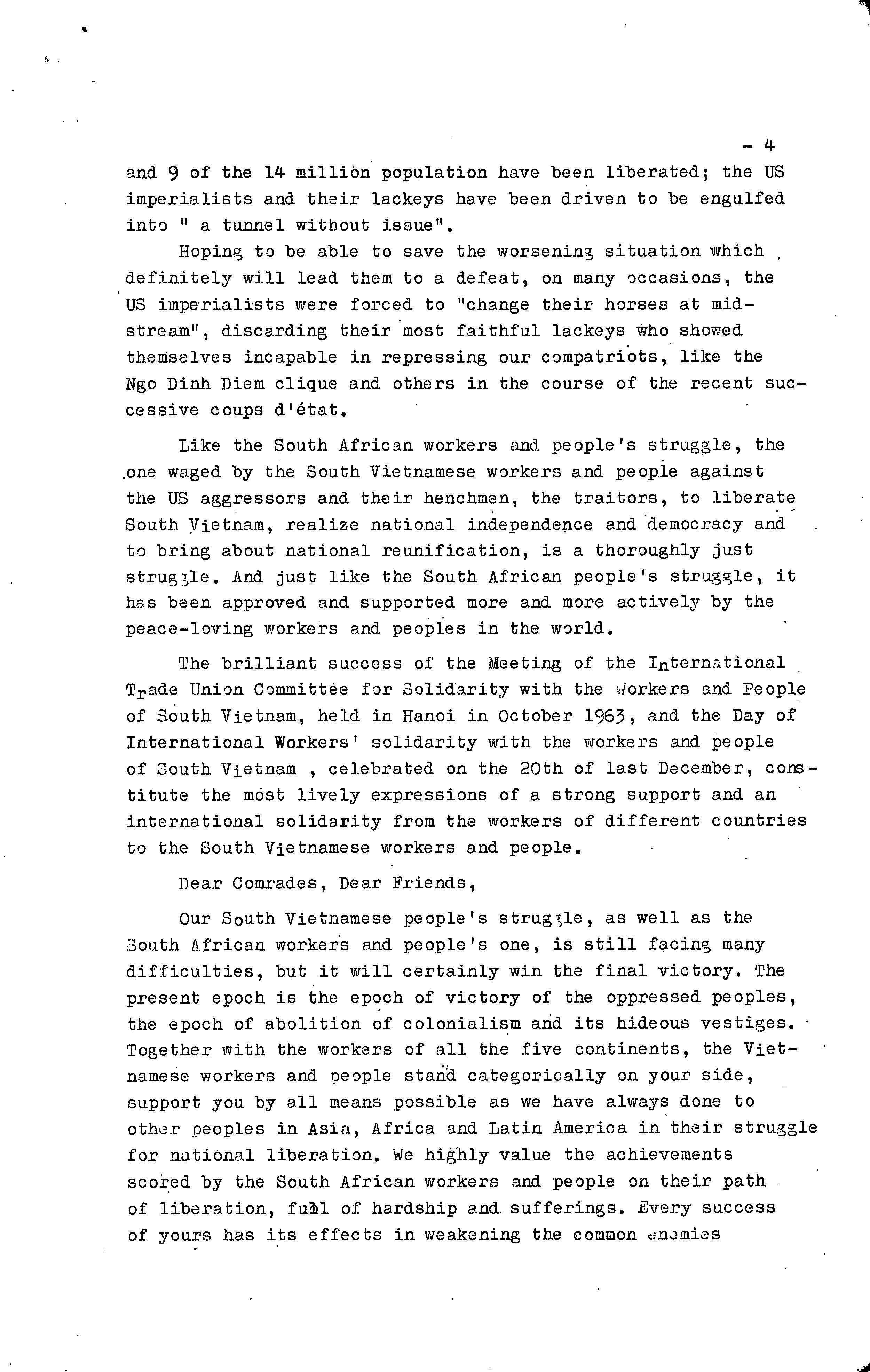 - 4

and 9 of the 14 million population have been liberated; the US imperialists and their lackeys have been driven to be engulfed into " a tunnel without issue".

Hoping to be able to save the worsening situation which definitely will lead them to a defeat, on many occasions, the US imperialists were forced to "change their horses at midstream", discarding their most faithful lackeys who showed themselves incapable in repressing our compatriots, like the Ngo Dinh Diem clique and others in the course of the recent successive coups d'état.

Like the South African workers and people's struggle, the one waged by the South Vietnamese workers and people against the US aggressors and their henchmen, the traitors, to liberate South Vietnam, realize national independence and democracy and to bring about national reunification, is a thoroughly just struggle. And just like the South African people's struggle, it has been approved and supported more and more actively by the peace-loving workers and peoples in the world.

The brilliant success of the Meeting of the International Trade Union Committee for Solidarity with the Workers and People of South Vietnam, held in Hanoi in October 1963, and the Day of International Workers' solidarity with the workers and people of South Vietnam , celebrated on the 20th of last December, constitute the most lively expressions of a strong support and an international solidarity from the workers of different countries to the South Vietnamese workers and people.

Dear Comrades, Dear Friends,

Our South Vietnamese people's struggle, as well as the South African workers and people's one, is still facing many difficulties, but it will certainly win the final victory. The present epoch is the epoch of victory of the oppressed peoples, the epoch of abolition of colonialism and its hideous vestiges. Together with the workers of all the five continents, the Vietnamese workers and people stand categorically on your side, support you by all means possible as we have always done to other peoples in Asia, Africa and Latin America in their struggle for national liberation. We highly value the achievements scored by the South African workers and people on their path of liberation, full of hardship and sufferings. Every success of yours has its effects in weakening the common enemies